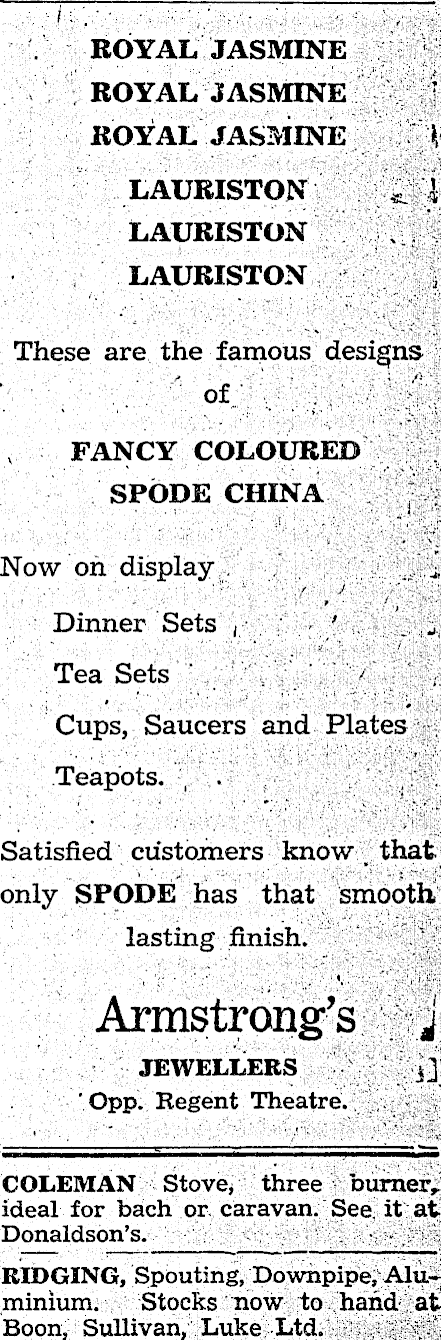 ROYAL JASMINE
ROYAL JASMINE
ROYAL JASMINE

LAURISTON
LAURISTON
LAURISTON

These are the famous designs of

FANCY COLOURED
SPODE CHINA

Now on display

Dinner Sets

Tea Sets

Cups, Saucers and Plates

Teapots.

Satisfied customers know that only SPODE has that smooth lasting finish.

Armstrong's
JEWELLERS
Opp. Regent Theatre.

COLEMAN Stove, three burner, ideal for bach or caravan. See it at Donaldson's.

RIDGING, Spouting, Downpipe, Aluminium. Stocks now to hand at Boon, Sullivan, Luke Ltd.